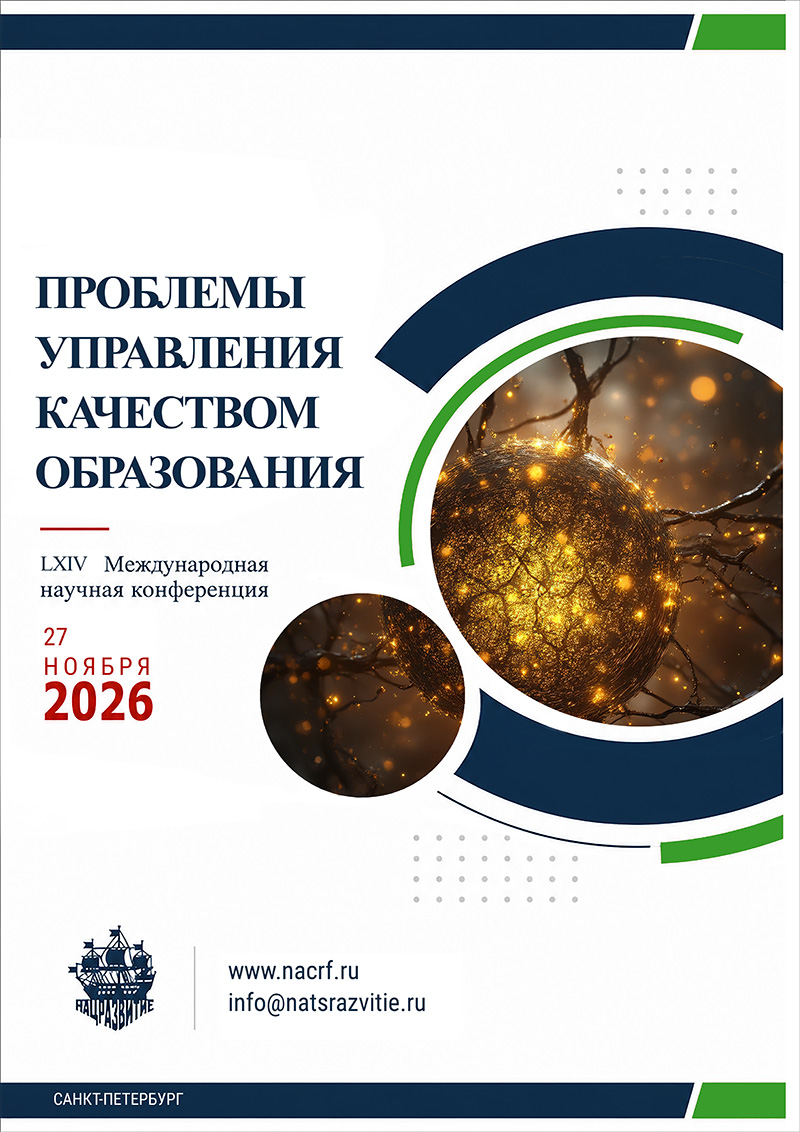 ПРОБЛЕМЫ УПРАВЛЕНИЯ КАЧЕСТВОМ ОБРАЗОВАНИЯ

LXIV Международная научная конференция

27 НОЯБРЯ 2026

НАЦРАЗВИТИЕ

www.nacrf.ru
info@natsrazvitie.ru

САНКТ-ПЕТЕРБУРГ